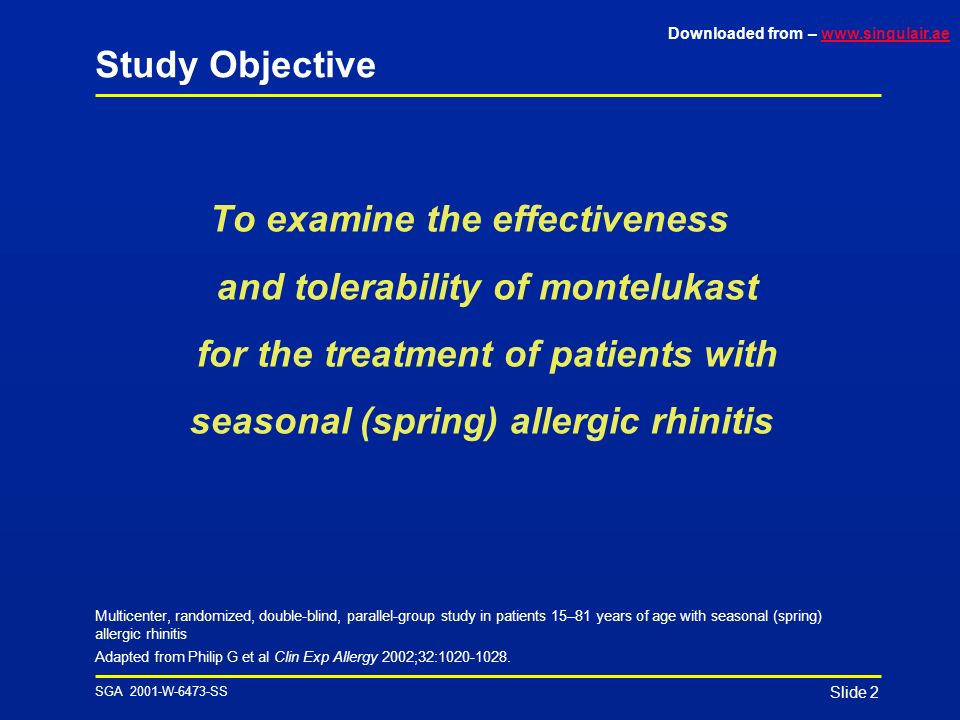 Downloaded from – www.singulair.ae

Study Objective

To examine the effectiveness and tolerability of montelukast for the treatment of patients with seasonal (spring) allergic rhinitis

Multicenter, randomized, double-blind, parallel-group study in patients 15–81 years of age with seasonal (spring) allergic rhinitis

Adapted from Philip G et al Clin Exp Allergy 2002;32:1020-1028.

SGA 2001-W-6473-SS

Slide 2